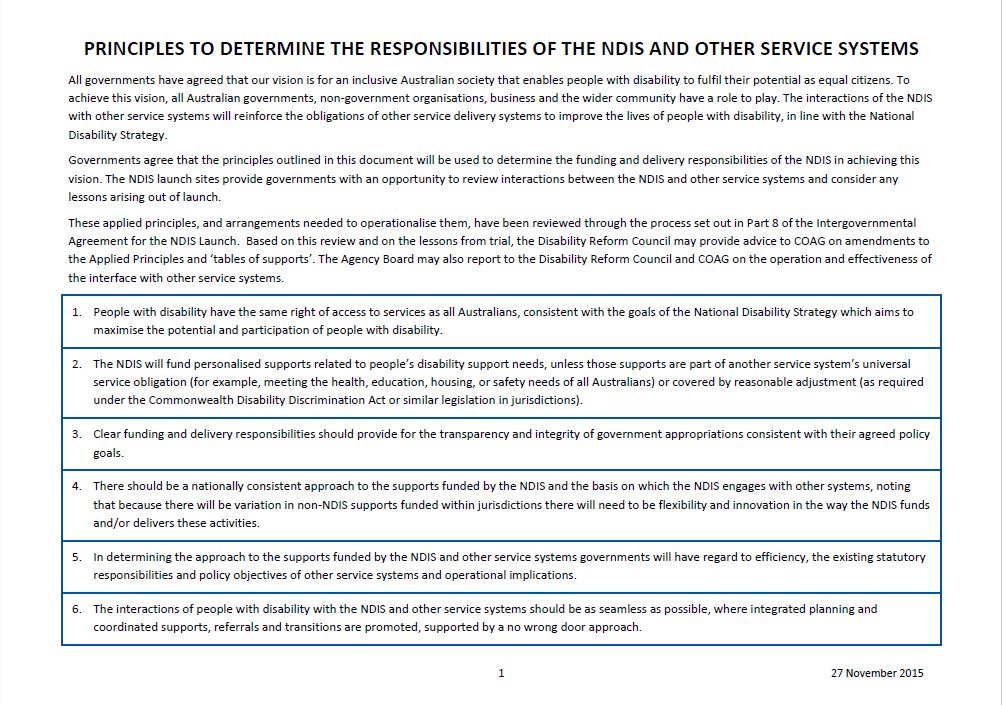 PRINCIPLES TO DETERMINE THE RESPONSIBILITIES OF THE NDIS AND OTHER SERVICE SYSTEMS

All governments have agreed that our vision is for an inclusive Australian society that enables people with disability to fulfil their potential as equal citizens. To achieve this vision, all Australian governments, non-government organisations, business and the wider community have a role to play. The interactions of the NDIS with other service systems will reinforce the obligations of other service delivery systems to improve the lives of people with disability, in line with the National Disability Strategy.

Governments agree that the principles outlined in this document will be used to determine the funding and delivery responsibilities of the NDIS in achieving this vision. The NDIS launch sites provide governments with an opportunity to review interactions between the NDIS and other service systems and consider any lessons arising out of launch.

These applied principles, and arrangements needed to operationalise them, have been reviewed through the process set out in Part 8 of the Intergovernmental Agreement for the NDIS Launch. Based on this review and on the lessons from trial, the Disability Reform Council may provide advice to COAG on amendments to the Applied Principles and 'tables of supports'. The Agency Board may also report to the Disability Reform Council and COAG on the operation and effectiveness of the interface with other service systems.

1. People with disability have the same right of access to services as all Australians, consistent with the goals of the National Disability Strategy which aims to maximise the potential and participation of people with disability.

2. The NDIS will fund personalised supports related to people's disability support needs, unless those supports are part of another service system's universal service obligation (for example, meeting the health, education, housing, or safety needs of all Australians) or covered by reasonable adjustment (as required under the Commonwealth Disability Discrimination Act or similar legislation in jurisdictions).

3. Clear funding and delivery responsibilities should provide for the transparency and integrity of government appropriations consistent with their agreed policy goals.

4. There should be a nationally consistent approach to the supports funded by the NDIS and the basis on which the NDIS engages with other systems, noting that because there will be variation in non-NDIS supports funded within jurisdictions there will need to be flexibility and innovation in the way the NDIS funds and/or delivers these activities.

5. In determining the approach to the supports funded by the NDIS and other service systems governments will have regard to efficiency, the existing statutory responsibilities and policy objectives of other service systems and operational implications.

6. The interactions of people with disability with the NDIS and other service systems should be as seamless as possible, where integrated planning and coordinated supports, referrals and transitions are promoted, supported by a no wrong door approach.

1

27 November 2015